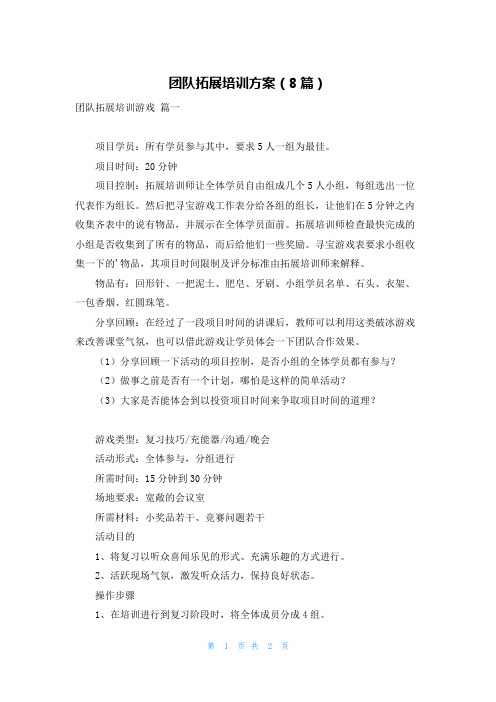 团队拓展培训方案（8篇）

团队拓展培训游戏 篇一

项目学员：所有学员参与其中，要求5人一组为最佳。

项目时间：20分钟

项目控制：拓展培训师让全体学员自由组成几个5人小组，每组选出一位代表作为组长。然后把寻宝游戏工作表分给各组的组长，让他们在5分钟之内收集齐表中的说有物品，并展示在全体学员面前。拓展培训师检查最快完成的小组是否收集到了所有的物品，而后给他们一些奖励。寻宝游戏表要求小组收集一下的'物品，其项目时间限制及评分标准由拓展培训师来解释。

物品有：回形针、一把泥土、肥皂、牙刷、小组学员名单、石头、衣架、一包香烟、红圆珠笔。

分享回顾：在经过了一段项目时间的讲课后，教师可以利用这类破冰游戏来改善课堂气氛，也可以借此游戏让学员体会一下团队合作效果。

（1）分享回顾一下活动的项目控制，是否小组的全体学员都有参与？

（2）做事之前是否有一个计划，哪怕是这样的简单活动？

（3）大家是否能体会到以投资项目时间来争取项目时间的道理？

游戏类型：复习技巧/充能器/沟通/晚会

活动形式：全体参与，分组进行

所需时间：15分钟到30分钟

场地要求：宽敞的会议室

所需材料：小奖品若干、竞赛问题若干

活动目的

1、将复习以听众喜闻乐见的形式、充满乐趣的方式进行。

2、活跃现场气氛，激发听众活力，保持良好状态。

操作步骤

1、在培训进行到复习阶段时，将全体成员分成4组。

第 1 页 共 2 页